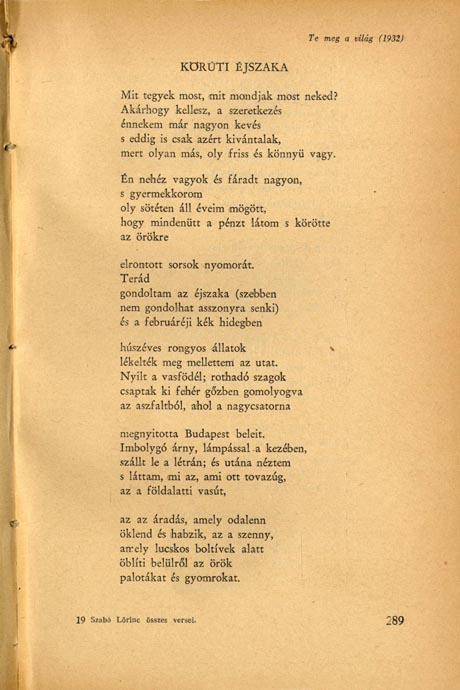 Te meg a világ (1932)

KÖRÚTI ÉJSZAKA

Mit tegyek most, mit mondjak most neked?
Akárhogy kellesz, a szeretkezés
énnekem már nagyon kevés
s eddig is csak azért kívántalak,
mert olyan más, oly friss és könnyü vagy.

Én nehéz vagyok és fáradt nagyon,
s gyermekkorom
oly sötéten áll éveim mögött,
hogy mindenütt a pénzt látom s körötte
az örökre

elrontott sorsok nyomorát.
Terád
gondoltam az éjszaka (szebben
nem gondolhat asszonyra senki)
és a februáréji kék hidegben

húszéves rongyos állatok
lékelték meg mellettem az utat.
Nyilt a vasfödél; rothadó szagok
csaptak ki fehér gőzben gomolyogva
az aszfaltból, ahol a nagycsatorna

megnyitotta Budapest beleit.
Imbolygó árny, lámpással a kezében,
szállt le a létrán; és utána néztem
s láttam, mi az, ami ott tovazúg,
az a földalatti vasút,

az az áradás, amely odalenn
öklend és habzik, az a szenny,
amely lucskos boltívek alatt
öblíti belülről az örök
palotákat és gyomrokat.

19 Szabó Lőrinc összes versei.

289